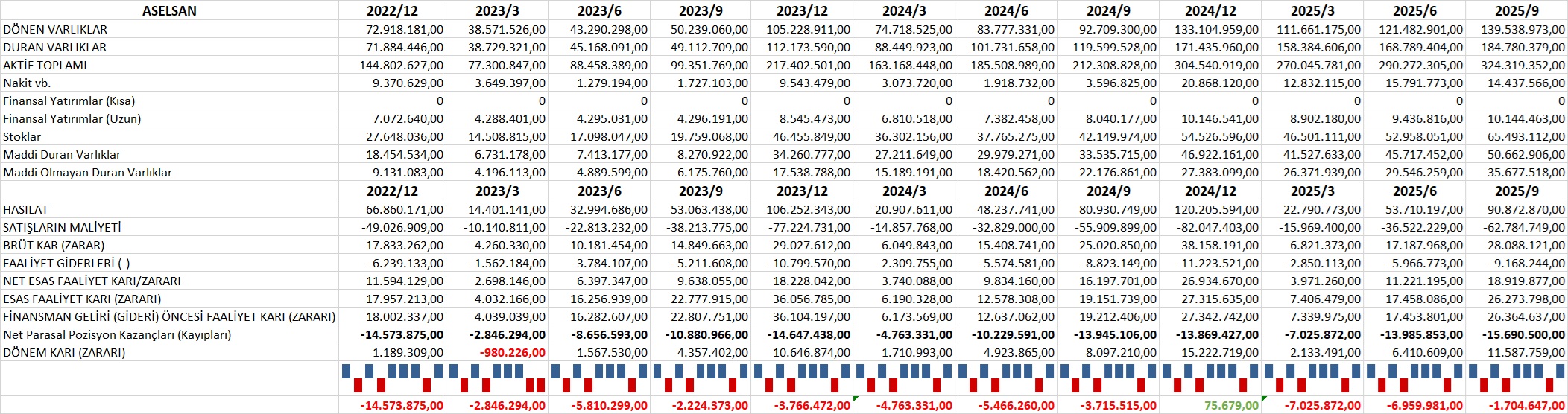 | ASELSAN | 2022/12 | 2023/3 | 2023/6 | 2023/9 | 2023/12 | 2024/3 | 2024/6 | 2024/9 | 2024/12 | 2025/3 | 2025/6 | 2025/9 |
|---|---|---|---|---|---|---|---|---|---|---|---|---|
| DÖNEN VARLIKLAR | 72.918.181,00 | 38.571.526,00 | 43.290.298,00 | 50.239.060,00 | 105.228.911,00 | 74.718.525,00 | 83.777.331,00 | 92.709.300,00 | 133.104.959,00 | 111.661.175,00 | 121.482.901,00 | 139.538.973,00 |
| DURAN VARLIKLAR | 71.884.446,00 | 38.729.321,00 | 45.168.091,00 | 49.112.709,00 | 112.173.590,00 | 88.449.923,00 | 101.731.658,00 | 119.599.528,00 | 171.435.960,00 | 158.384.606,00 | 168.789.404,00 | 184.780.379,00 |
| AKTİF TOPLAMI | 144.802.627,00 | 77.300.847,00 | 88.458.389,00 | 99.351.769,00 | 217.402.501,00 | 163.168.448,00 | 185.508.989,00 | 212.308.828,00 | 304.540.919,00 | 270.045.781,00 | 290.272.305,00 | 324.319.352,00 |
| Nakit vb. | 9.370.629,00 | 3.649.397,00 | 1.279.194,00 | 1.727.103,00 | 9.543.479,00 | 3.073.720,00 | 1.918.732,00 | 3.596.825,00 | 20.868.120,00 | 12.832.115,00 | 15.791.773,00 | 14.437.566,00 |
| Finansal Yatırımlar (Kısa) | 0 | 0 | 0 | 0 | 0 | 0 | 0 | 0 | 0 | 0 | 0 | 0 |
| Finansal Yatırımlar (Uzun) | 7.072.640,00 | 4.288.401,00 | 4.295.031,00 | 4.296.191,00 | 8.545.473,00 | 6.810.518,00 | 7.382.458,00 | 8.040.177,00 | 10.146.541,00 | 8.902.180,00 | 9.436.816,00 | 10.144.463,00 |
| Stoklar | 27.648.036,00 | 14.508.815,00 | 17.098.047,00 | 19.759.068,00 | 46.455.849,00 | 36.302.156,00 | 37.765.275,00 | 42.149.974,00 | 54.526.596,00 | 46.501.111,00 | 52.958.051,00 | 65.493.112,00 |
| Maddi Duran Varlıklar | 18.454.534,00 | 6.731.178,00 | 7.413.177,00 | 8.270.922,00 | 34.260.777,00 | 27.211.649,00 | 29.979.271,00 | 33.535.715,00 | 46.922.161,00 | 41.527.633,00 | 45.717.452,00 | 50.662.906,00 |
| Maddi Olmayan Duran Varlıklar | 9.131.083,00 | 4.196.113,00 | 4.889.599,00 | 6.175.760,00 | 17.538.788,00 | 15.189.191,00 | 18.420.562,00 | 22.176.861,00 | 27.383.099,00 | 26.371.939,00 | 29.546.259,00 | 35.677.518,00 |
| | 2022/12 | 2023/3 | 2023/6 | 2023/9 | 2023/12 | 2024/3 | 2024/6 | 2024/9 | 2024/12 | 2025/3 | 2025/6 | 2025/9 |
| HASILAT | 66.860.171,00 | 14.401.141,00 | 32.994.686,00 | 53.063.438,00 | 106.252.343,00 | 20.907.611,00 | 48.237.741,00 | 80.930.749,00 | 120.205.594,00 | 22.790.773,00 | 53.710.197,00 | 90.872.870,00 |
| SATIŞLARIN MALİYETİ | -49.026.909,00 | -10.140.811,00 | -22.813.232,00 | -38.213.775,00 | -77.224.731,00 | -14.857.768,00 | -32.829.000,00 | -55.909.899,00 | -82.047.403,00 | -15.969.400,00 | -36.522.229,00 | -62.784.749,00 |
| BRÜT KAR (ZARAR) | 17.833.262,00 | 4.260.330,00 | 10.181.454,00 | 14.849.663,00 | 29.027.612,00 | 6.049.843,00 | 15.408.741,00 | 25.020.850,00 | 38.158.191,00 | 6.821.373,00 | 17.187.968,00 | 28.088.121,00 |
| FAALİYET GİDERLERİ (-) | -6.239.133,00 | -1.562.184,00 | -3.784.107,00 | -5.211.608,00 | -10.799.570,00 | -2.309.755,00 | -5.574.581,00 | -8.823.149,00 | -11.223.521,00 | -2.850.113,00 | -5.966.773,00 | -9.168.244,00 |
| NET ESAS FAALİYET KARI/ZARARI | 11.594.129,00 | 2.698.146,00 | 6.397.347,00 | 9.638.055,00 | 18.228.042,00 | 3.740.088,00 | 9.834.160,00 | 16.197.701,00 | 26.934.670,00 | 3.971.260,00 | 11.221.195,00 | 18.919.877,00 |
| ESAS FAALİYET KARI (ZARARI) | 17.957.213,00 | 4.032.166,00 | 16.256.939,00 | 22.777.915,00 | 36.056.785,00 | 6.190.328,00 | 12.578.308,00 | 19.151.739,00 | 27.315.635,00 | 7.406.479,00 | 17.458.086,00 | 26.273.798,00 |
| FİNANSMAN GELİRİ (GİDERİ) ÖNCESİ FAALİYET KARI (ZARARI) | 18.002.337,00 | 4.039.039,00 | 16.282.607,00 | 22.807.751,00 | 36.104.197,00 | 6.173.569,00 | 12.637.062,00 | 19.212.406,00 | 27.342.742,00 | 7.339.975,00 | 17.453.801,00 | 26.364.637,00 |
| Net Parasal Pozisyon Kazançları (Kayıpları) | -14.573.875,00 | -2.846.294,00 | -8.656.593,00 | -10.880.966,00 | -14.647.438,00 | -4.763.331,00 | -10.229.591,00 | -13.945.106,00 | -13.869.427,00 | -7.025.872,00 | -13.985.853,00 | -15.690.500,00 |
| DÖNEM KARI (ZARARI) | 1.189.309,00 | -980.226,00 | 1.567.530,00 | 4.357.402,00 | 10.646.874,00 | 1.710.993,00 | 4.923.865,00 | 8.097.210,00 | 15.222.719,00 | 2.133.491,00 | 6.410.609,00 | 11.587.759,00 |
| | | | | | | | | | | | | |
| | -14.573.875,00 | -2.846.294,00 | -5.810.299,00 | -2.224.373,00 | -3.766.472,00 | -4.763.331,00 | -5.466.260,00 | -3.715.515,00 | 75.679,00 | -7.025.872,00 | -6.959.981,00 | -1.704.647,00 |